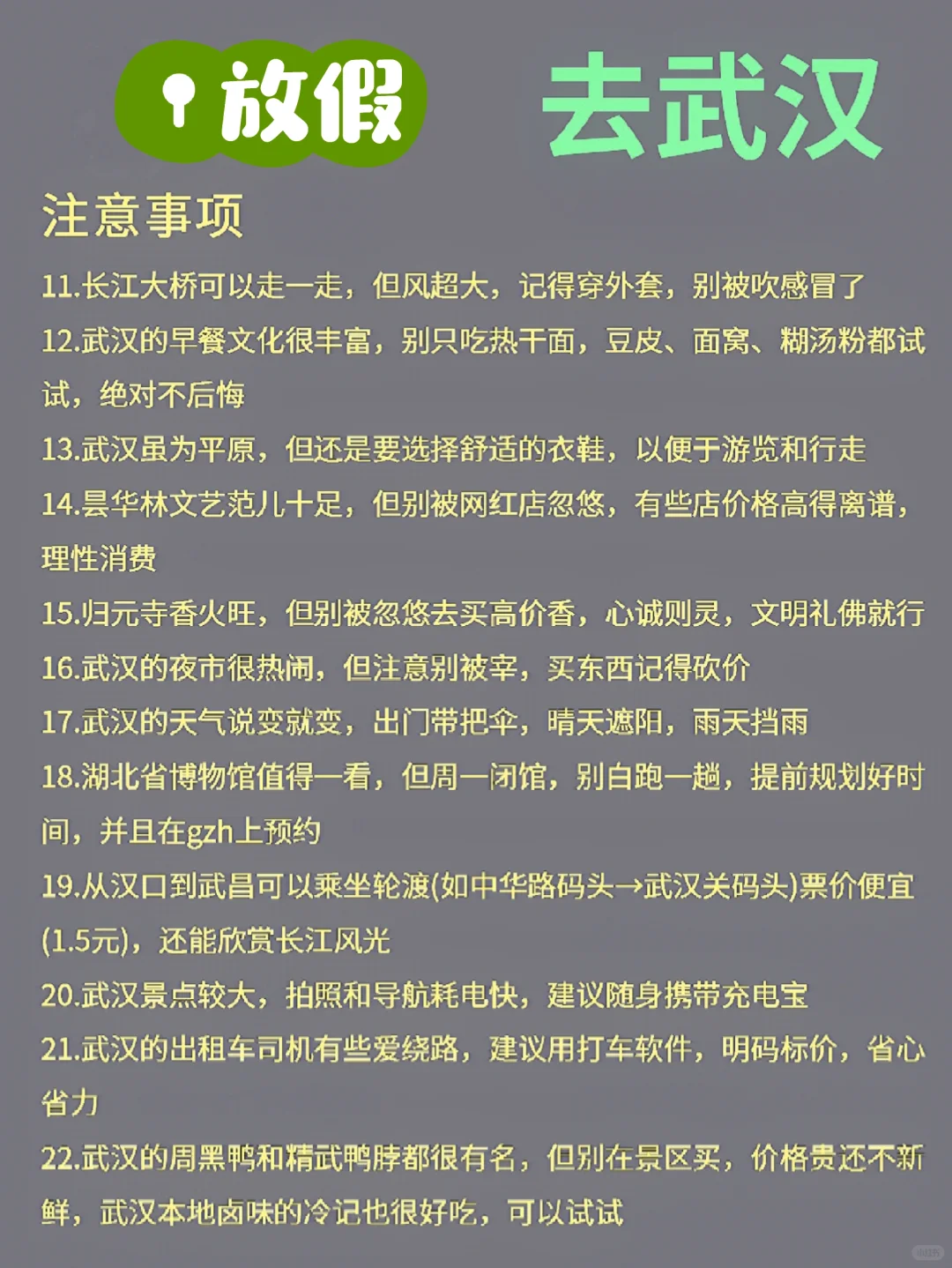 放假 去武汉

注意事项

11.长江大桥可以走一走，但风超大，记得穿外套，别被吹感冒了

12.武汉的早餐文化很丰富，别只吃热干面，豆皮、面窝、糊汤粉都试试，绝对不后悔

13.武汉虽为平原，但还是要选择舒适的衣鞋，以便于游览和行走

14.昙华林文艺范儿十足，但别被网红店忽悠，有些店价格高得离谱，理性消费

15.归元寺香火旺，但别被忽悠去买高价香，心诚则灵，文明礼佛就行

16.武汉的夜市很热闹，但注意别被宰，买东西记得砍价

17.武汉的天气说变就变，出门带把伞，晴天遮阳，雨天挡雨

18.湖北省博物馆值得一看，但周一闭馆，别白跑一趟，提前规划好时间，并且在gzh上预约

19.从汉口到武昌可以乘坐轮渡(如中华路码头→武汉关码头)票价便宜(1.5元)，还能欣赏长江风光

20.武汉景点较大，拍照和导航耗电快，建议随身携带充电宝

21.武汉的出租车司机有些爱绕路，建议用打车软件，明码标价，省心省力

22.武汉的周黑鸭和精武鸭脖都很有名，但别在景区买，价格贵还不新鲜，武汉本地卤味的冷记也很好吃，可以试试